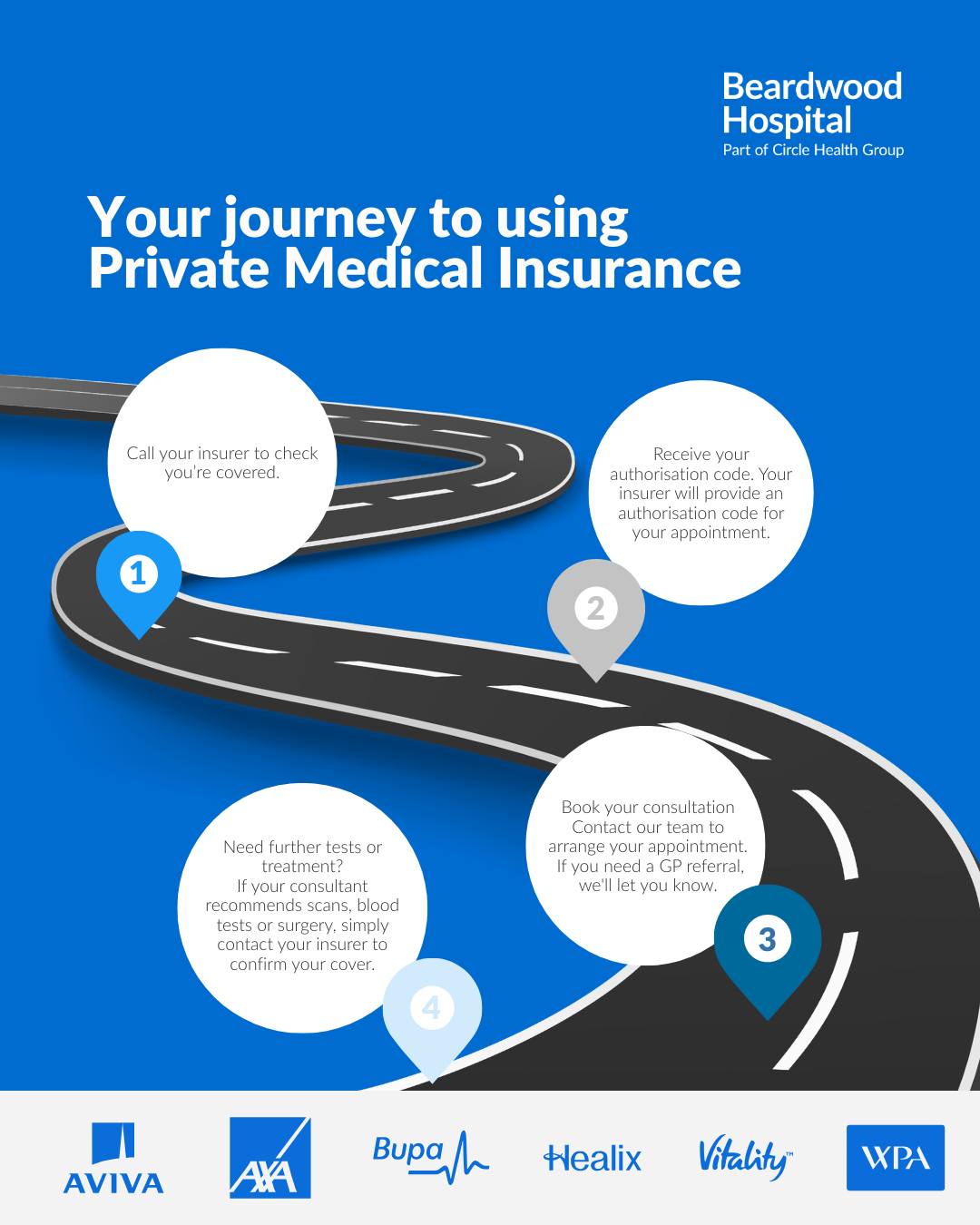 Beardwood Hospital
Part of Circle Health Group

Your journey to using Private Medical Insurance

Call your insurer to check you're covered.

1

Receive your authorisation code. Your insurer will provide an authorisation code for your appointment.

2

Book your consultation
Contact our team to arrange your appointment. If you need a GP referral, we'll let you know.

3

Need further tests or treatment?
If your consultant recommends scans, blood tests or surgery, simply contact your insurer to confirm your cover.

4

AVIVA AXA Bupa Healix Vitality™ WPA